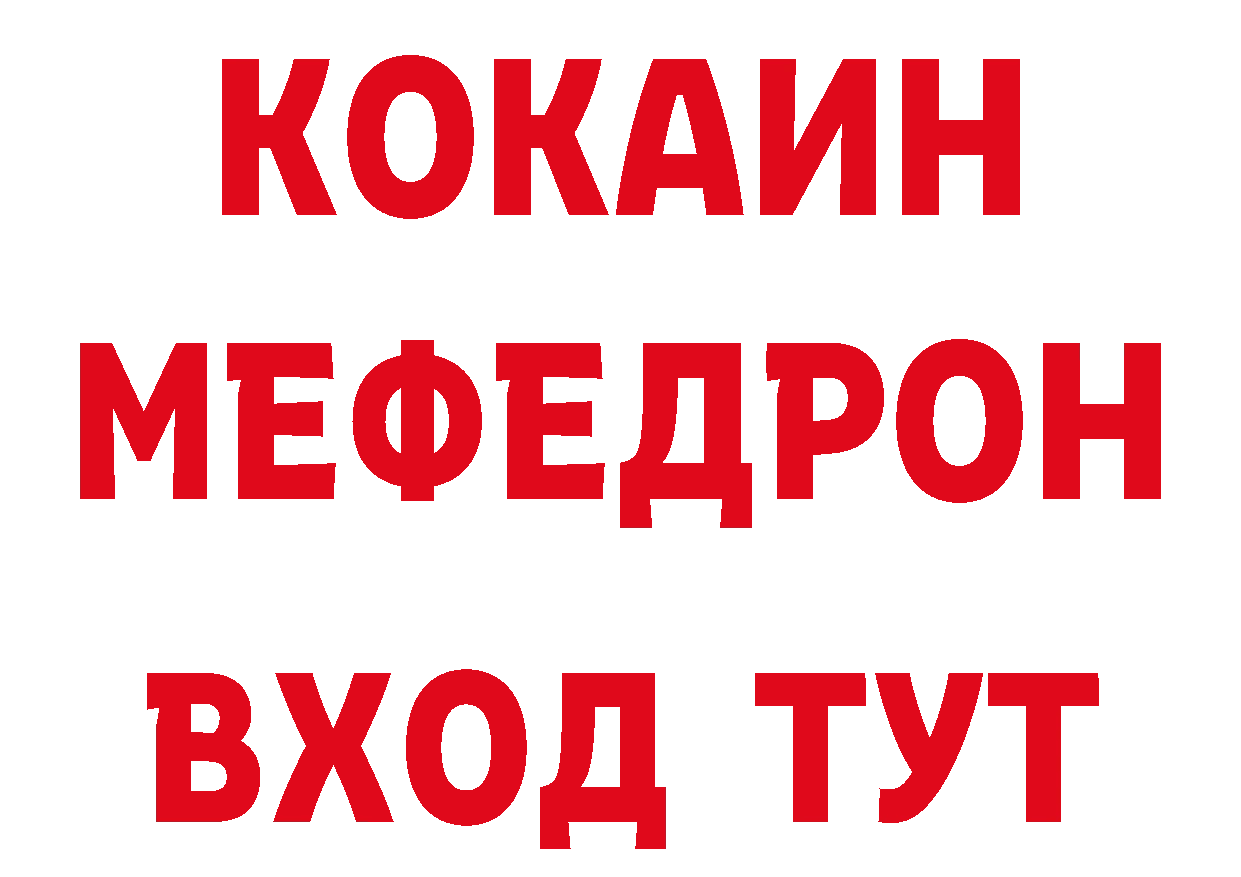 КОКАИН
МЕФЕДРОН
ВХОД ТУТ